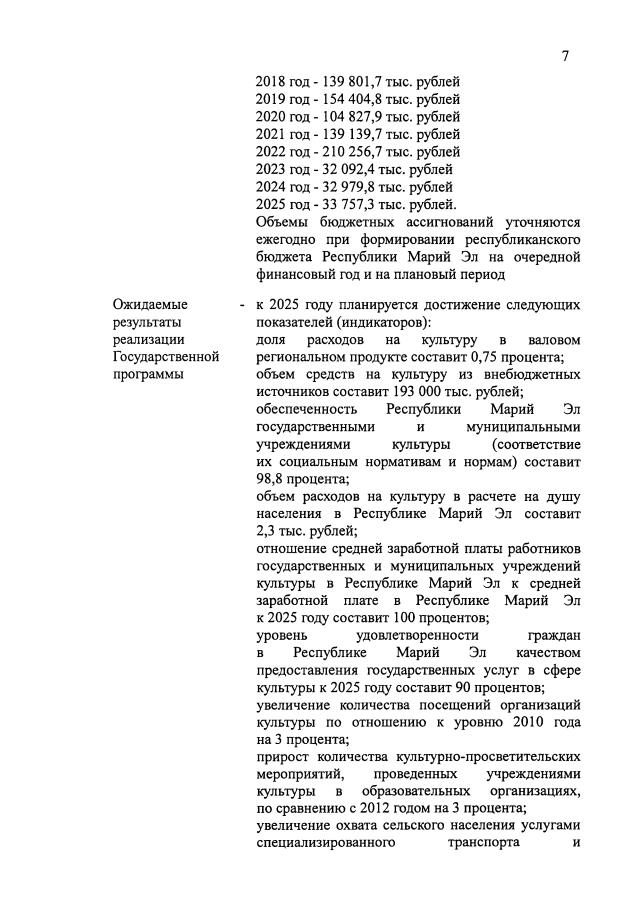 7

2018 год - 139 801,7 тыс. рублей
2019 год - 154 404,8 тыс. рублей
2020 год - 104 827,9 тыс. рублей
2021 год - 139 139,7 тыс. рублей
2022 год - 210 256,7 тыс. рублей
2023 год - 32 092,4 тыс. рублей
2024 год - 32 979,8 тыс. рублей
2025 год - 33 757,3 тыс. рублей.
Объемы бюджетных ассигнований уточняются ежегодно при формировании республиканского бюджета Республики Марий Эл на очередной финансовый год и на плановый период

Ожидаемые результаты реализации Государственной программы

- к 2025 году планируется достижение следующих показателей (индикаторов):
доля расходов на культуру в валовом региональном продукте составит 0,75 процента;
объем средств на культуру из внебюджетных источников составит 193 000 тыс. рублей;
обеспеченность Республики Марий Эл государственными и муниципальными учреждениями культуры (соответствие их социальным нормативам и нормам) составит 98,8 процента;
объем расходов на культуру в расчете на душу населения в Республике Марий Эл составит 2,3 тыс. рублей;
отношение средней заработной платы работников государственных и муниципальных учреждений культуры в Республике Марий Эл к средней заработной плате в Республике Марий Эл к 2025 году составит 100 процентов;
уровень удовлетворенности граждан в Республике Марий Эл качеством предоставления государственных услуг в сфере культуры к 2025 году составит 90 процентов;
увеличение количества посещений организаций культуры по отношению к уровню 2010 года на 3 процента;
прирост количества культурно-просветительских мероприятий, проведенных учреждениями культуры в образовательных организациях, по сравнению с 2012 годом на 3 процента;
увеличение охвата сельского населения услугами специализированного транспорта и